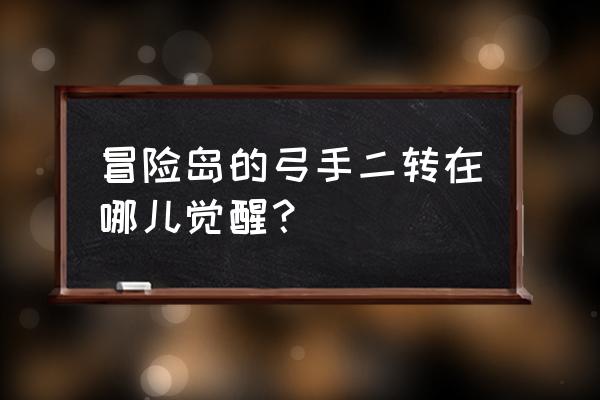 冒险岛的弓手二转在哪儿觉醒？